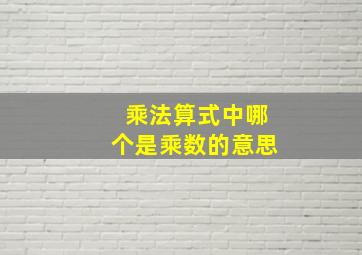 乘法算式中哪个是乘数的意思